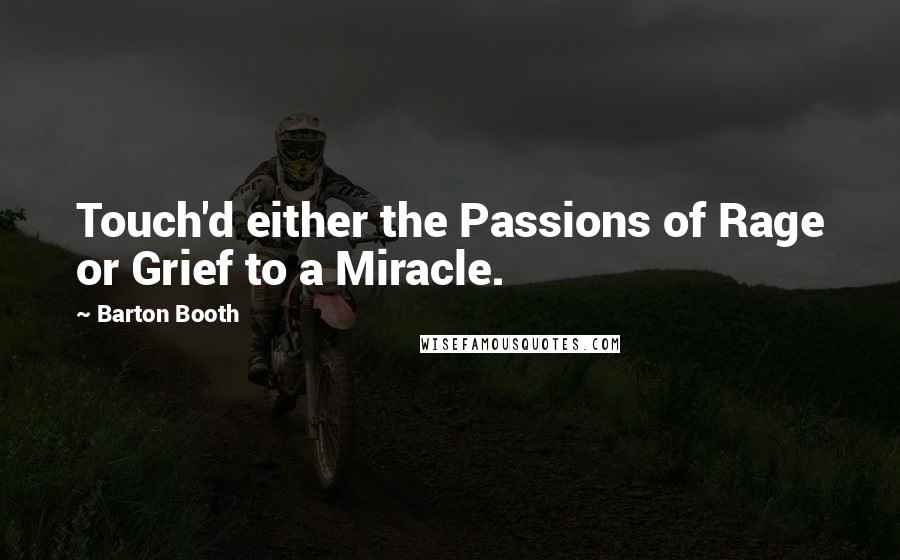 Touch'd either the Passions of Rage or Grief to a Miracle.

~ Barton Booth

WISEFAMOUSQUOTES.COM